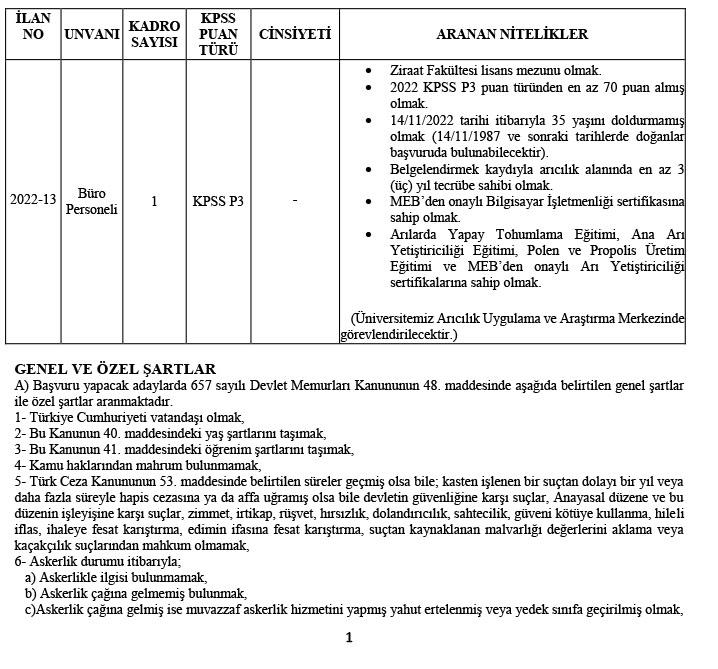 | İLAN NO | UNVANI | KADRO SAYISI | KPSS PUAN TÜRÜ | CİNSİYETİ | ARANAN NİTELİKLER |
|---|---|---|---|---|---|
| 2022-13 | Büro Personeli | 1 | KPSS P3 | - | • Ziraat Fakültesi lisans mezunu olmak. • 2022 KPSS P3 puan türünden en az 70 puan almış olmak. • 14/11/2022 tarihi itibarıyla 35 yaşını doldurmamış olmak (14/11/1987 ve sonraki tarihlerde doğanlar başvuruda bulunabilecektir). • Belgelendirmek kaydıyla arıcılık alanında en az 3 (üç) yıl tecrübe sahibi olmak. • MEB'den onaylı Bilgisayar İşletmenliği sertifikasına sahip olmak. • Arılarda Yapay Tohumlama Eğitimi, Ana Arı Yetiştiriciliği Eğitimi, Polen ve Propolis Üretim Eğitimi ve MEB'den onaylı Arı Yetiştiriciliği sertifikalarına sahip olmak. (Üniversitemiz Arıcılık Uygulama ve Araştırma Merkezinde görevlendirilecektir.) |

GENEL VE ÖZEL ŞARTLAR
A) Başvuru yapacak adaylarda 657 sayılı Devlet Memurları Kanununun 48. maddesinde aşağıda belirtilen genel şartlar ile özel şartlar aranmaktadır.
1- Türkiye Cumhuriyeti vatandaşı olmak,
2- Bu Kanunun 40. maddesindeki yaş şartlarını taşımak,
3- Bu Kanunun 41. maddesindeki öğrenim şartlarını taşımak,
4- Kamu haklarından mahrum bulunmamak,
5- Türk Ceza Kanununun 53. maddesinde belirtilen süreler geçmiş olsa bile; kasten işlenen bir suçtan dolayı bir yıl veya daha fazla süreyle hapis cezasına ya da affa uğramış olsa bile devletin güvenliğine karşı suçlar, Anayasal düzene ve bu düzenin işleyişine karşı suçlar, zimmet, irtikap, rüşvet, hırsızlık, dolandırıcılık, sahtecilik, güveni kötüye kullanma, hileli iflas, ihaleye fesat karıştırma, edimin ifasına fesat karıştırma, suçtan kaynaklanan malvarlığı değerlerini aklama veya kaçakçılık suçlarından mahkum olmamak,
6- Askerlik durumu itibarıyla;
a) Askerlikle ilgisi bulunmamak,
b) Askerlik çağına gelmemiş bulunmak,
c)Askerlik çağına gelmiş ise muvazzaf askerlik hizmetini yapmış yahut ertelenmiş veya yedek sınıfa geçirilmiş olmak,

1